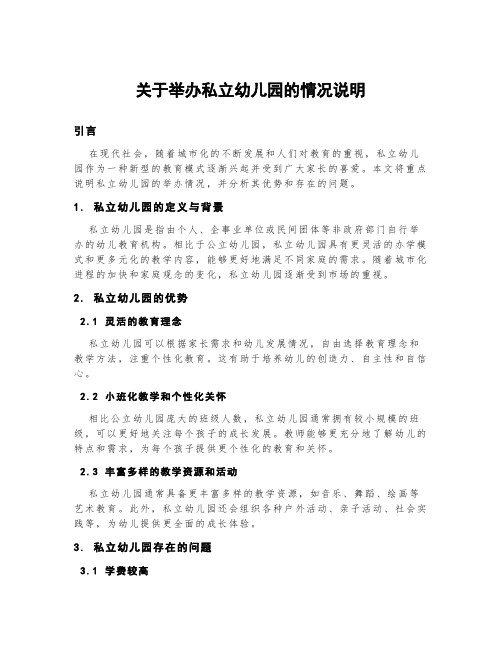 关于举办私立幼儿园的情况说明

引言

在现代社会，随着城市化的不断发展和人们对教育的重视，私立幼儿园作为一种新型的教育模式逐渐兴起并受到广大家长的喜爱。本文将重点说明私立幼儿园的举办情况，并分析其优势和存在的问题。

1. 私立幼儿园的定义与背景

私立幼儿园是指由个人、企事业单位或民间团体等非政府部门自行举办的幼儿教育机构。相比于公立幼儿园，私立幼儿园具有更灵活的办学模式和更多元化的教学内容，能够更好地满足不同家庭的需求。随着城市化进程的加快和家庭观念的变化，私立幼儿园逐渐受到市场的重视。

2. 私立幼儿园的优势

2.1 灵活的教育理念

私立幼儿园可以根据家长需求和幼儿发展情况，自由选择教育理念和教学方法，注重个性化教育，这有助于培养幼儿的创造力、自主性和自信心。

2.2 小班化教学和个性化关怀

相比公立幼儿园庞大的班级人数，私立幼儿园通常拥有较小规模的班级，可以更好地关注每个孩子的成长发展。教师能够更充分地了解幼儿的特点和需求，为每个孩子提供更个性化的教育和关怀。

2.3 丰富多样的教学资源和活动

私立幼儿园通常具备更丰富多样的教学资源，如音乐、舞蹈、绘画等艺术教育。此外，私立幼儿园还会组织各种户外活动、亲子活动、社会实践等，为幼儿提供更全面的成长体验。

3. 私立幼儿园存在的问题

3.1 学费较高